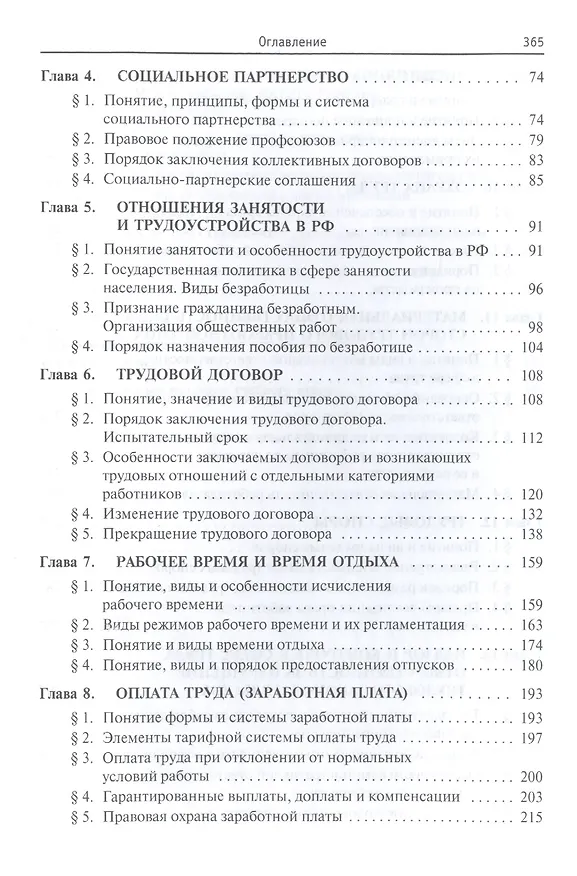 Оглавление 365

Глава 4. СОЦИАЛЬНОЕ ПАРТНЕРСТВО 74

§ 1. Понятие, принципы, формы и система социального партнерства 74

§ 2. Правовое положение профсоюзов 79

§ 3. Порядок заключения коллективных договоров 83

§ 4. Социально-партнерские соглашения 85

Глава 5. ОТНОШЕНИЯ ЗАНЯТОСТИ И ТРУДОУСТРОЙСТВА В РФ 91

§ 1. Понятие занятости и особенности трудоустройства в РФ 91

§ 2. Государственная политика в сфере занятости населения. Виды безработицы 96

§ 3. Признание гражданина безработным. Организация общественных работ 98

§ 4. Порядок назначения пособия по безработице 104

Глава 6. ТРУДОВОЙ ДОГОВОР 108

§ 1. Понятие, значение и виды трудового договора 108

§ 2. Порядок заключения трудового договора. Испытательный срок 112

§ 3. Особенности заключаемых договоров и возникающих трудовых отношений с отдельными категориями работников 120

§ 4. Изменение трудового договора 132

§ 5. Прекращение трудового договора 138

Глава 7. РАБОЧЕЕ ВРЕМЯ И ВРЕМЯ ОТДЫХА 159

§ 1. Понятие, виды и особенности исчисления рабочего времени 159

§ 2. Виды режимов рабочего времени и их регламентация 163

§ 3. Понятие и виды времени отдыха 174

§ 4. Понятие, виды и порядок предоставления отпусков 180

Глава 8. ОПЛАТА ТРУДА (ЗАРАБОТНАЯ ПЛАТА) 193

§ 1. Понятие формы и системы заработной платы 193

§ 2. Элементы тарифной системы оплаты труда 197

§ 3. Оплата труда при отклонении от нормальных условий работы 200

§ 4. Гарантированные выплаты, доплаты и компенсации 203

§ 5. Правовая охрана заработной платы 215